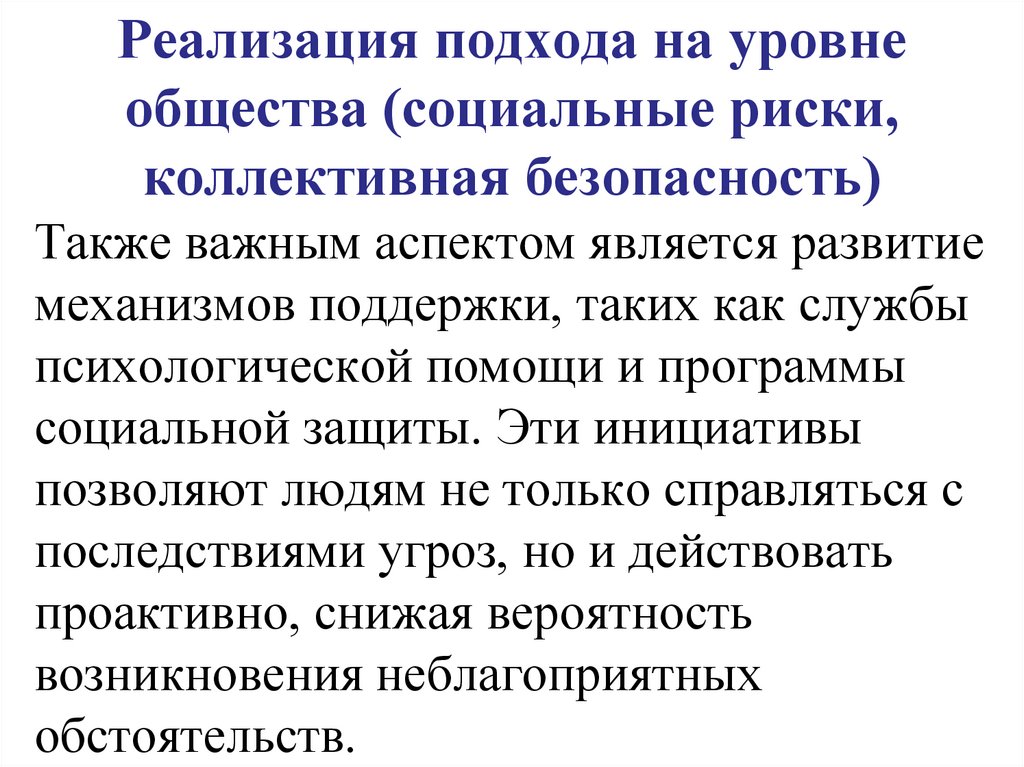 Реализация подхода на уровне общества (социальные риски, коллективная безопасность)

Также важным аспектом является развитие механизмов поддержки, таких как службы психологической помощи и программы социальной защиты. Эти инициативы позволяют людям не только справляться с последствиями угроз, но и действовать проактивно, снижая вероятность возникновения неблагоприятных обстоятельств.